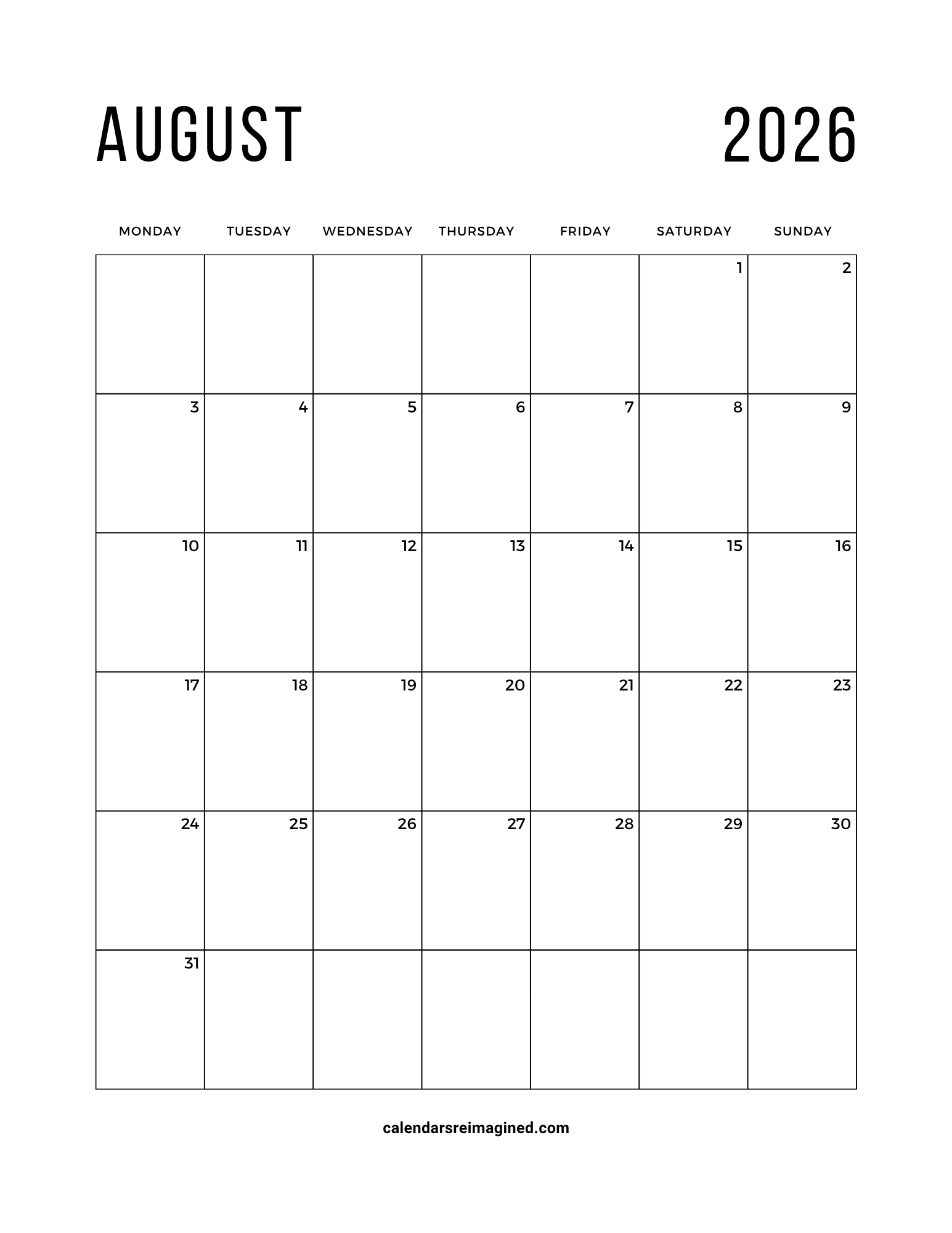 AUGUST 2026

| MONDAY | TUESDAY | WEDNESDAY | THURSDAY | FRIDAY | SATURDAY | SUNDAY |
|---|---|---|---|---|---|---|
| | | | | | 1 | 2 |
| 3 | 4 | 5 | 6 | 7 | 8 | 9 |
| 10 | 11 | 12 | 13 | 14 | 15 | 16 |
| 17 | 18 | 19 | 20 | 21 | 22 | 23 |
| 24 | 25 | 26 | 27 | 28 | 29 | 30 |
| 31 | | | | | | |

calendarsreimagined.com